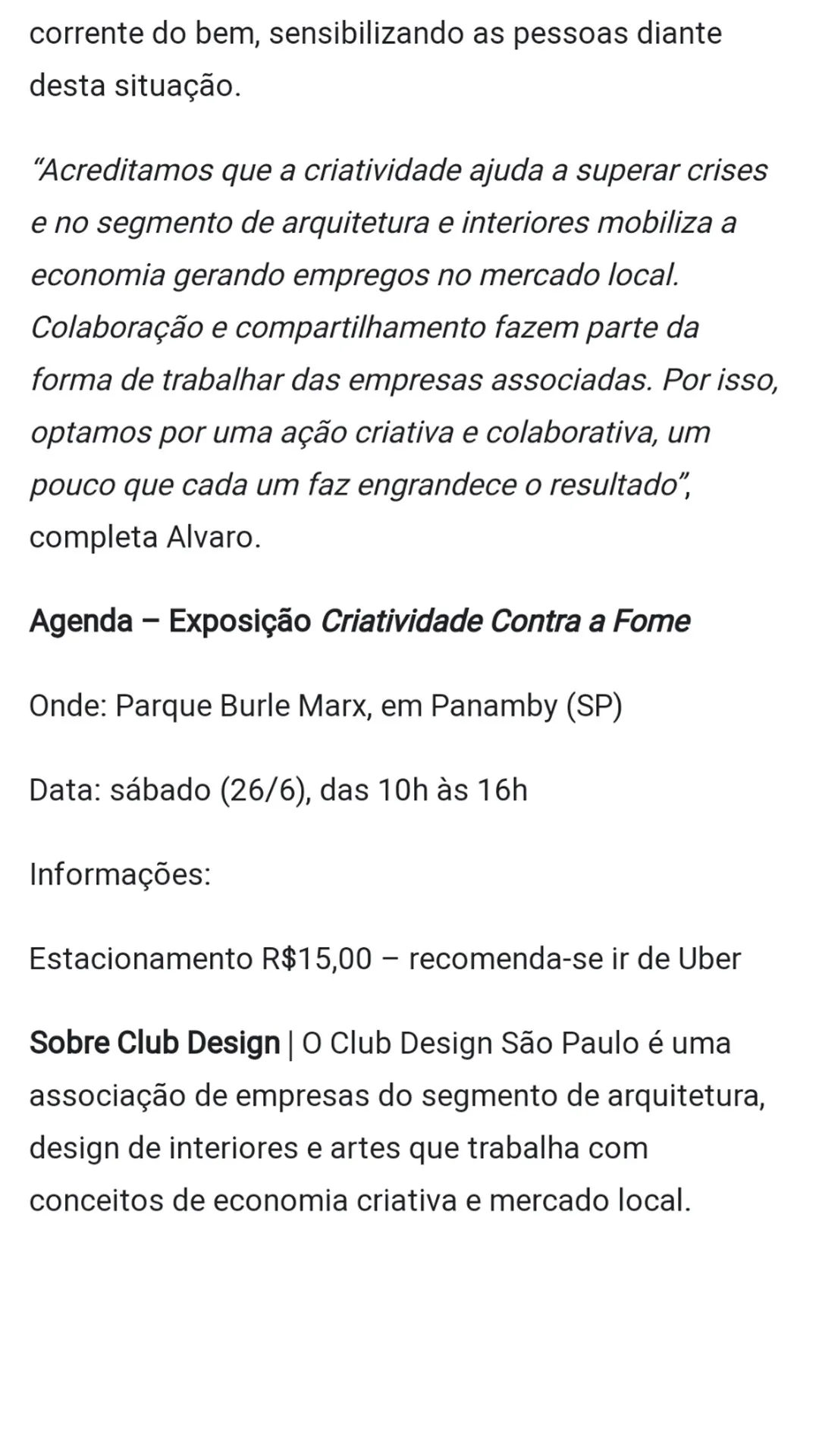 corrente do bem, sensibilizando as pessoas diante desta situação.

“Acreditamos que a criatividade ajuda a superar crises e no segmento de arquitetura e interiores mobiliza a economia gerando empregos no mercado local. Colaboração e compartilhamento fazem parte da forma de trabalhar das empresas associadas. Por isso, optamos por uma ação criativa e colaborativa, um pouco que cada um faz engrandece o resultado”, completa Alvaro.

Agenda – Exposição Criatividade Contra a Fome

Onde: Parque Burle Marx, em Panamby (SP)

Data: sábado (26/6), das 10h às 16h

Informações:

Estacionamento R$15,00 – recomenda-se ir de Uber

Sobre Club Design | O Club Design São Paulo é uma associação de empresas do segmento de arquitetura, design de interiores e artes que trabalha com conceitos de economia criativa e mercado local.